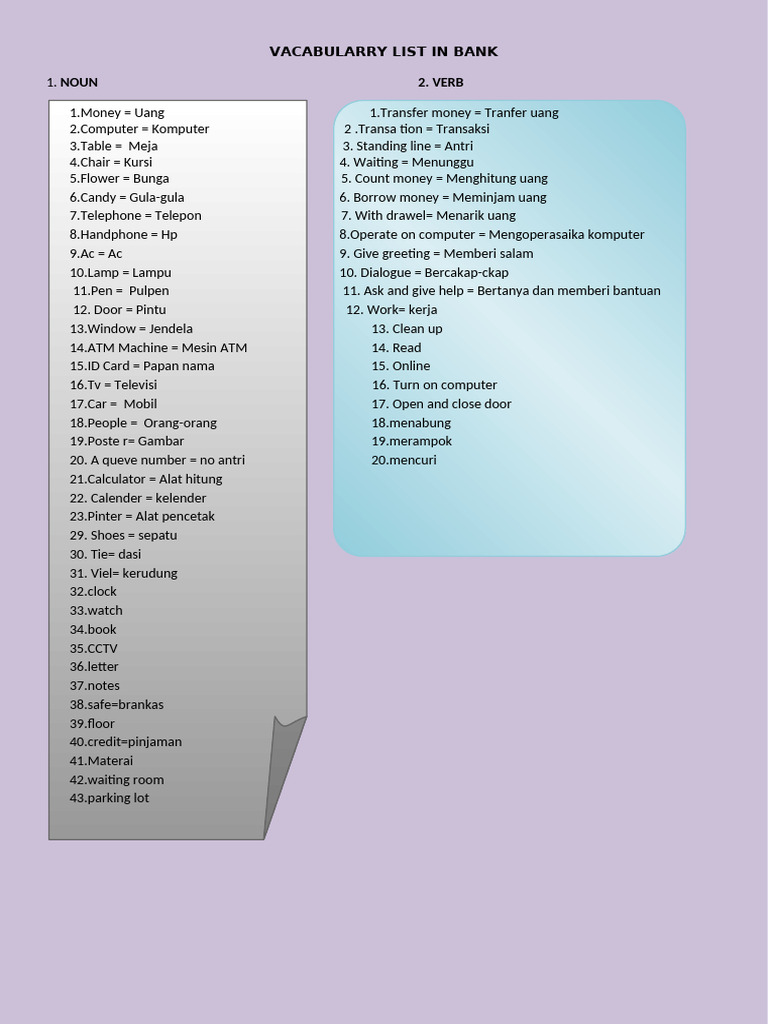 VACABULARRY LIST IN BANK

1. NOUN

1.Money = Uang
2.Computer = Komputer
3.Table = Meja
4.Chair = Kursi
5.Flower = Bunga
6.Candy = Gula-gula
7.Telephone = Telepon
8.Handphone = Hp
9.Ac = Ac
10.Lamp = Lampu
11.Pen = Pulpen
12. Door = Pintu
13.Window = Jendela
14.ATM Machine = Mesin ATM
15.ID Card = Papan nama
16.Tv = Televisi
17.Car = Mobil
18.People = Orang-orang
19.Poste r= Gambar
20. A queve number = no antri
21.Calculator = Alat hitung
22. Calender = kelender
23.Pinter = Alat pencetak
29. Shoes = sepatu
30. Tie= dasi
31. Viel= kerudung
32.clock
33.watch
34.book
35.CCTV
36.letter
37.notes
38.safe=brankas
39.floor
40.credit=pinjaman
41.Materai
42.waiting room
43.parking lot

2. VERB

1.Transfer money = Tranfer uang
2 .Transa tion = Transaksi
3. Standing line = Antri
4. Waiting = Menunggu
5. Count money = Menghitung uang
6. Borrow money = Meminjam uang
7. With drawel= Menarik uang
8.Operate on computer = Mengoperasaika komputer
9. Give greeting = Memberi salam
10. Dialogue = Bercakap-ckap
11. Ask and give help = Bertanya dan memberi bantuan
12. Work= kerja
13. Clean up
14. Read
15. Online
16. Turn on computer
17. Open and close door
18.menabung
19.merampok
20.mencuri